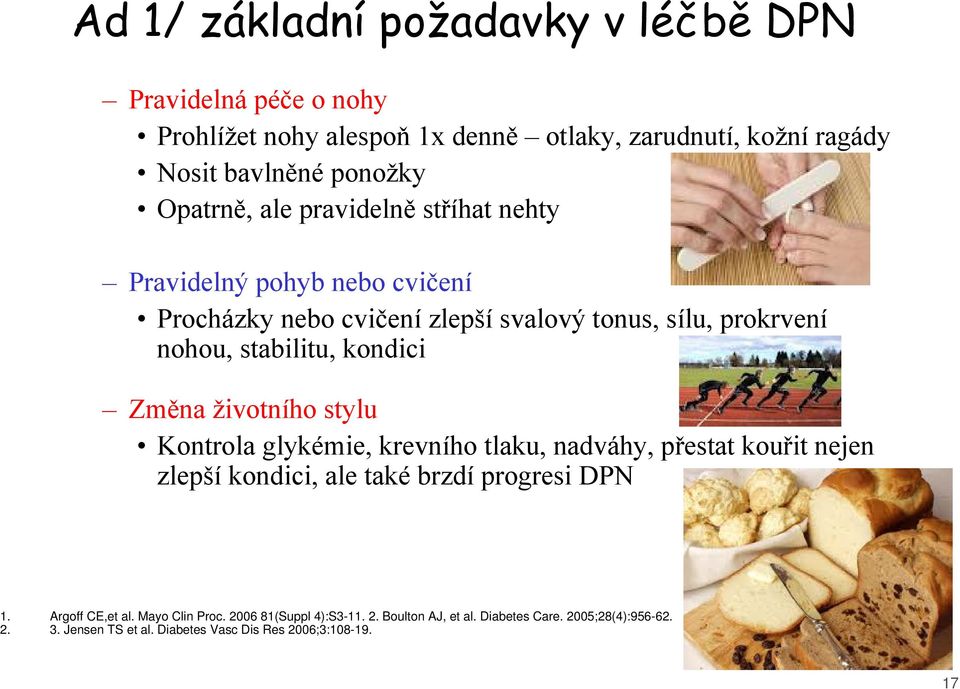 Ad 1/ základní požadavky v léčbě DPN

– Pravidelná péče o nohy
• Prohlížet nohy alespoň 1x denně – otlaky, zarudnutí, kožní ragády
• Nosit bavlněné ponožky
• Opatrně, ale pravidelně stříhat nehty

– Pravidelný pohyb nebo cvičení
• Procházky nebo cvičení zlepší svalový tonus, sílu, prokrvení nohou, stabilitu, kondici

– Změna životního stylu
• Kontrola glykémie, krevního tlaku, nadváhy, přestat kouřit nejen zlepší kondici, ale také brzdí progresi DPN

1. Argoff CE,et al. Mayo Clin Proc. 2006 81(Suppl 4):S3-11. 2. Boulton AJ, et al. Diabetes Care. 2005;28(4):956-62.
2. 3. Jensen TS et al. Diabetes Vasc Dis Res 2006;3:108-19.

17